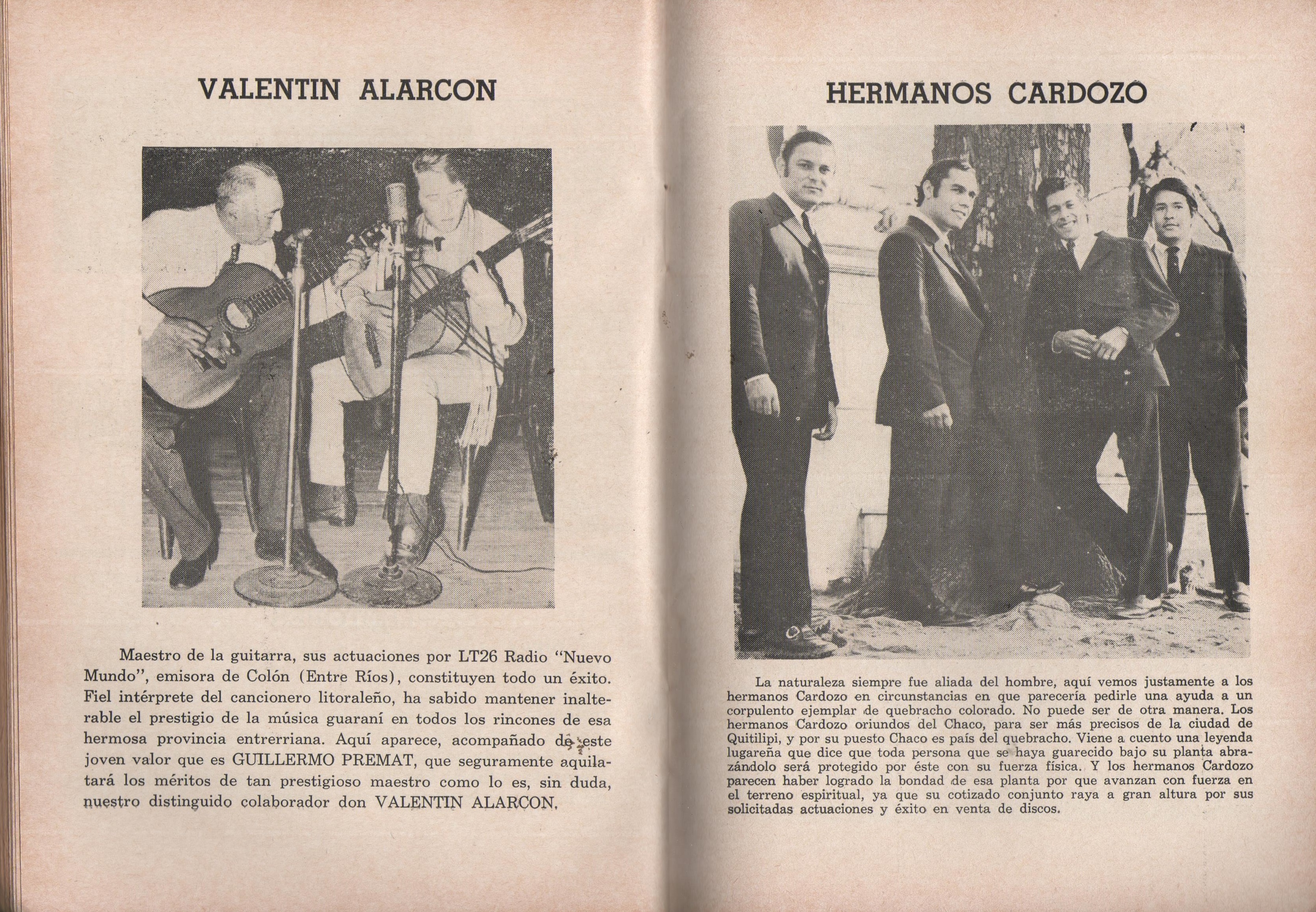 VALENTIN ALARCON

Maestro de la guitarra, sus actuaciones por LT26 Radio "Nuevo Mundo", emisora de Colón (Entre Ríos), constituyen todo un éxito. Fiel intérprete del cancionero litoraleño, ha sabido mantener inalterable el prestigio de la música guaraní en todos los rincones de esa hermosa provincia entrerriana. Aquí aparece, acompañado de este joven valor que es GUILLERMO PREMAT, que seguramente aquilatará los méritos de tan prestigioso maestro como lo es, sin duda, nuestro distinguido colaborador don VALENTIN ALARCON.

HERMANOS CARDOZO

La naturaleza siempre fue aliada del hombre, aquí vemos justamente a los hermanos Cardozo en circunstancias en que parecería pedirle una ayuda a un corpulento ejemplar de quebracho colorado. No puede ser de otra manera. Los hermanos Cardozo oriundos del Chaco, para ser más precisos de la ciudad de Quitilipi, y por su puesto Chaco es país del quebracho. Viene a cuento una leyenda lugareña que dice que toda persona que se haya guarecido bajo su planta abrazándolo será protegido por éste con su fuerza física. Y los hermanos Cardozo parecen haber logrado la bondad de esa planta por que avanzan con fuerza en el terreno espiritual, ya que su cotizado conjunto raya a gran altura por sus solicitadas actuaciones y éxito en venta de discos.